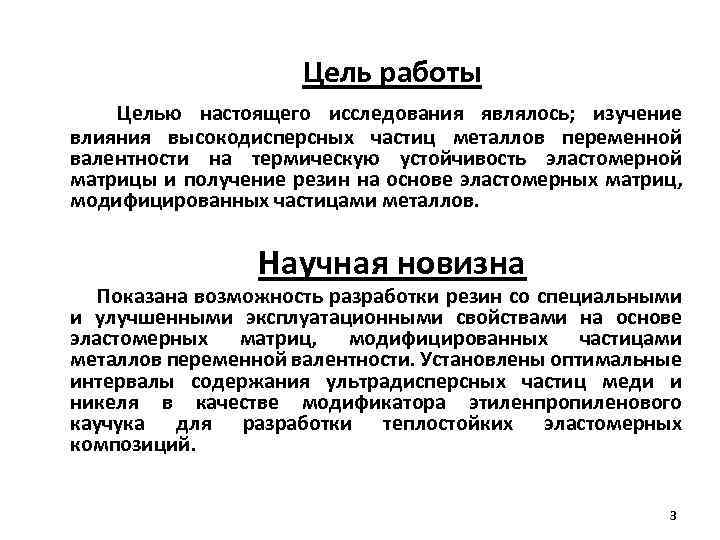 Цель работы

Целью настоящего исследования являлось; изучение влияния высокодисперсных частиц металлов переменной валентности на термическую устойчивость эластомерной матрицы и получение резин на основе эластомерных матриц, модифицированных частицами металлов.

Научная новизна

Показана возможность разработки резин со специальными и улучшенными эксплуатационными свойствами на основе эластомерных матриц, модифицированных частицами металлов переменной валентности. Установлены оптимальные интервалы содержания ультрадисперсных частиц меди и никеля в качестве модификатора этиленпропиленового каучука для разработки теплостойких эластомерных композиций.

3